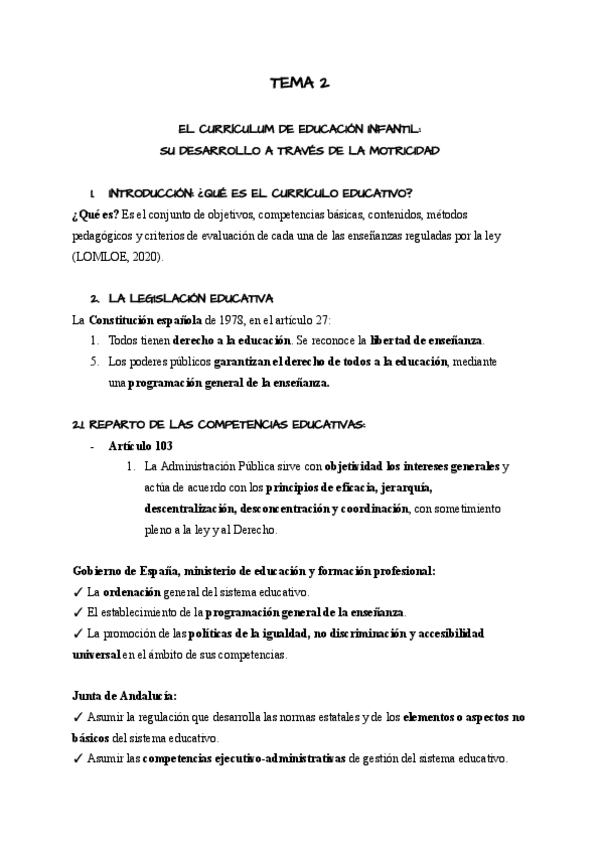 TEMA 2

EL CURRÍCULUM DE EDUCACIÓN INFANTIL:
SU DESARROLLO A TRAVÉS DE LA MOTRICIDAD

1. INTRODUCCIÓN: ¿QUÉ ES EL CURRÍCULO EDUCATIVO?

¿Qué es? Es el conjunto de objetivos, competencias básicas, contenidos, métodos pedagógicos y criterios de evaluación de cada una de las enseñanzas reguladas por la ley (LOMLOE, 2020).

2. LA LEGISLACIÓN EDUCATIVA

La Constitución española de 1978, en el artículo 27:
1. Todos tienen derecho a la educación. Se reconoce la libertad de enseñanza.
5. Los poderes públicos garantizan el derecho de todos a la educación, mediante una programación general de la enseñanza.

2.1 REPARTO DE LAS COMPETENCIAS EDUCATIVAS:
- Artículo 103
1. La Administración Pública sirve con objetividad los intereses generales y actúa de acuerdo con los principios de eficacia, jerarquía, descentralización, desconcentración y coordinación, con sometimiento pleno a la ley y al Derecho.

Gobierno de España, ministerio de educación y formación profesional:
✓ La ordenación general del sistema educativo.
✓ El establecimiento de la programación general de la enseñanza.
✓ La promoción de las políticas de la igualdad, no discriminación y accesibilidad universal en el ámbito de sus competencias.

Junta de Andalucía:
✓ Asumir la regulación que desarrolla las normas estatales y de los elementos o aspectos no básicos del sistema educativo.
✓ Asumir las competencias ejecutivo-administrativas de gestión del sistema educativo.